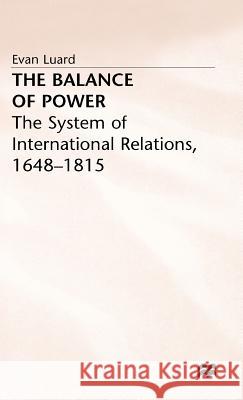 Evan Luard

THE BALANCE OF POWER

The System of International Relations, 1648–1815

Kraina Książek